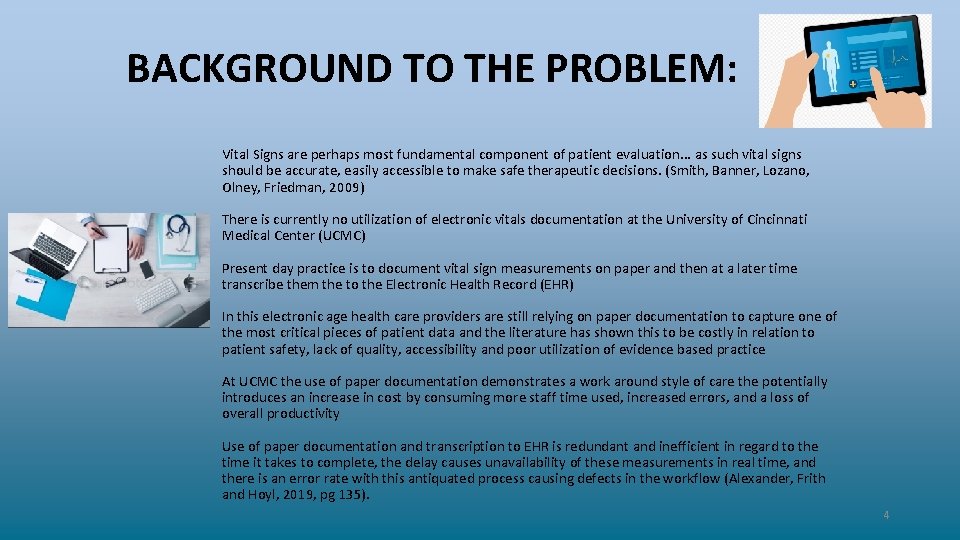 BACKGROUND TO THE PROBLEM:

Vital Signs are perhaps most fundamental component of patient evaluation… as such vital signs should be accurate, easily accessible to make safe therapeutic decisions. (Smith, Banner, Lozano, Olney, Friedman, 2009)

There is currently no utilization of electronic vitals documentation at the University of Cincinnati Medical Center (UCMC)

Present day practice is to document vital sign measurements on paper and then at a later time transcribe them the to the Electronic Health Record (EHR)

In this electronic age health care providers are still relying on paper documentation to capture one of the most critical pieces of patient data and the literature has shown this to be costly in relation to patient safety, lack of quality, accessibility and poor utilization of evidence based practice

At UCMC the use of paper documentation demonstrates a work around style of care the potentially introduces an increase in cost by consuming more staff time used, increased errors, and a loss of overall productivity

Use of paper documentation and transcription to EHR is redundant and inefficient in regard to the time it takes to complete, the delay causes unavailability of these measurements in real time, and there is an error rate with this antiquated process causing defects in the workflow (Alexander, Frith and Hoyl, 2019, pg 135).

4